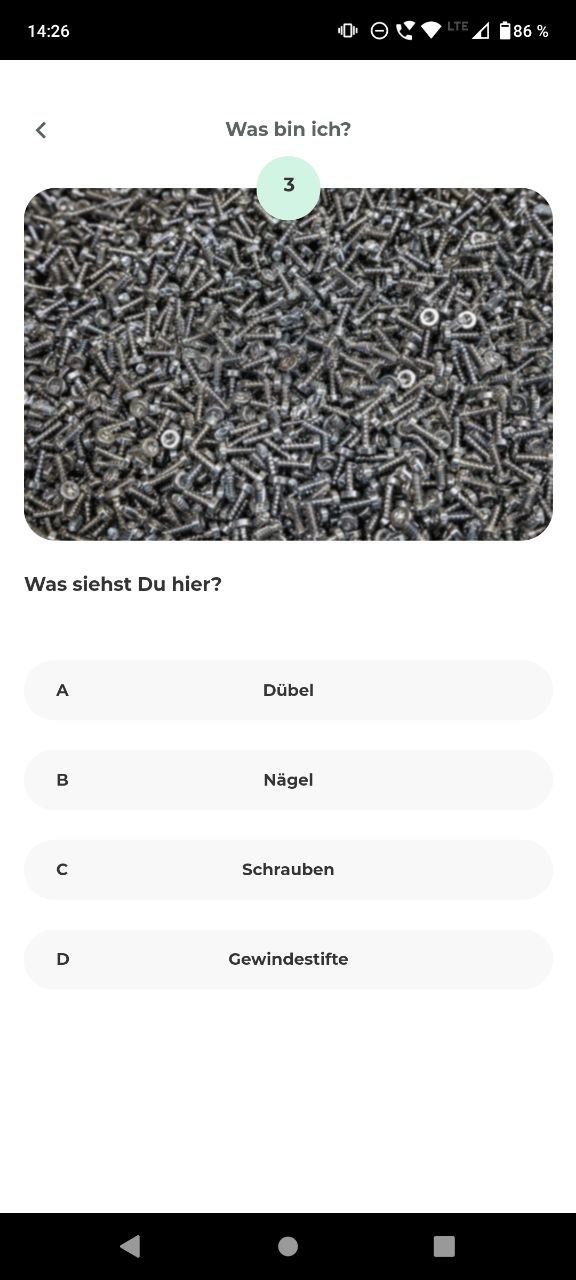 14:26 LTE 86 %

Was bin ich?

3

Was siehst Du hier?

A Dübel

B Nägel

C Schrauben

D Gewindestifte